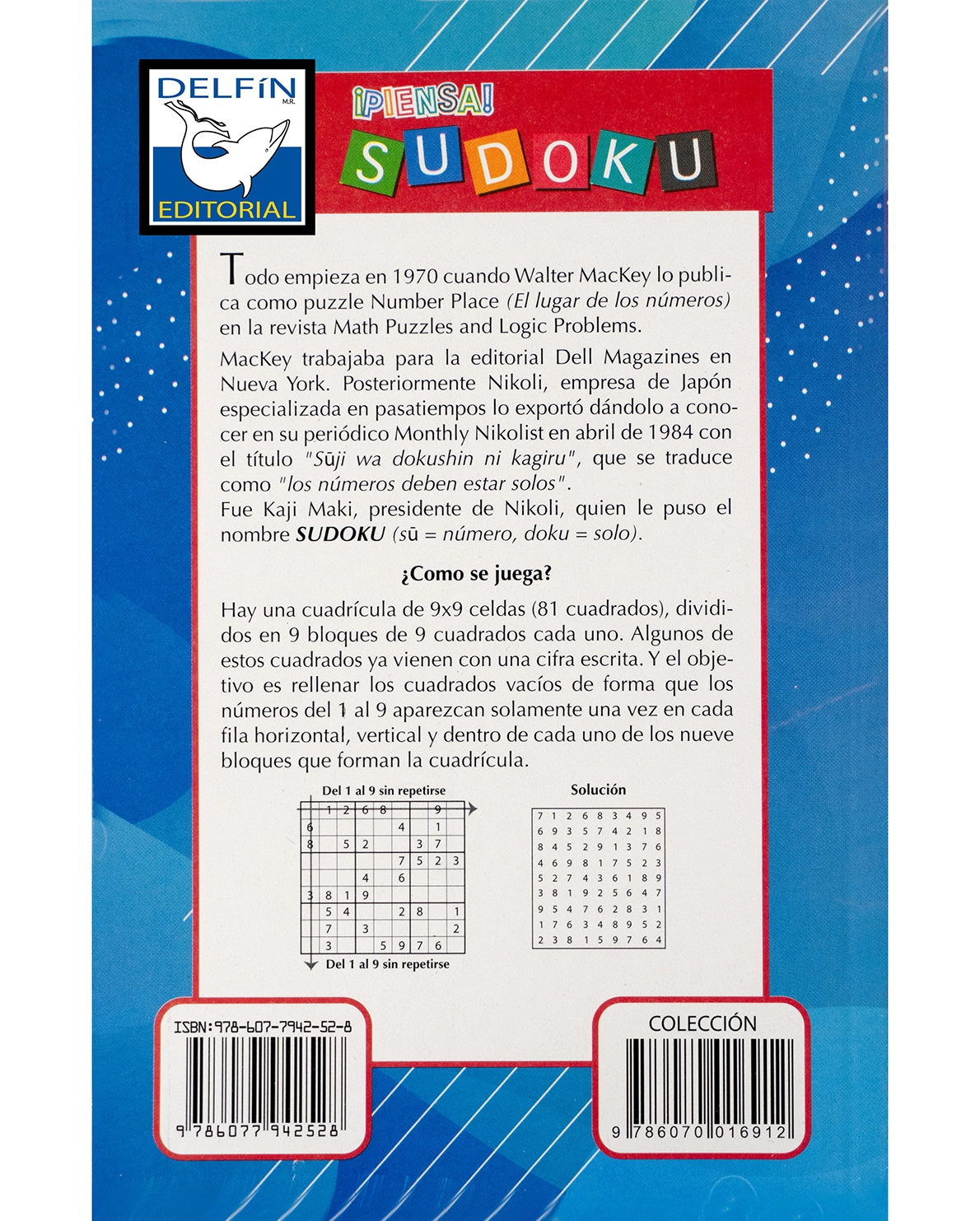 DELFÍN M.R.

EDITORIAL

¡PIENSA!

SUDOKU

Todo empieza en 1970 cuando Walter MacKey lo publica como puzzle Number Place (El lugar de los números) en la revista Math Puzzles and Logic Problems.

MacKey trabajaba para la editorial Dell Magazines en Nueva York. Posteriormente Nikoli, empresa de Japón especializada en pasatiempos lo exportó dándolo a conocer en su periódico Monthly Nikolist en abril de 1984 con el título "Sūji wa dokushin ni kagiru", que se traduce como "los números deben estar solos".

Fue Kaji Maki, presidente de Nikoli, quien le puso el nombre SUDOKU (sū = número, doku = solo).

¿Como se juega?

Hay una cuadrícula de 9x9 celdas (81 cuadrados), divididos en 9 bloques de 9 cuadrados cada uno. Algunos de estos cuadrados ya vienen con una cifra escrita. Y el objetivo es rellenar los cuadrados vacíos de forma que los números del 1 al 9 aparezcan solamente una vez en cada fila horizontal, vertical y dentro de cada uno de los nueve bloques que forman la cuadrícula.

Del 1 al 9 sin repetirse

|  | 1 | 2 | 6 | 8 |  |  | 9 |  |
|---|---|---|---|---|---|---|---|---|
| 6 |  |  |  |  | 4 |  | 1 |  |
| 8 |  | 5 | 2 |  |  | 3 | 7 |  |
|  |  |  |  |  | 7 | 5 | 2 | 3 |
|  |  |  | 4 |  | 6 |  |  |  |
| 3 | 8 | 1 | 9 |  |  |  |  |  |
|  | 5 | 4 |  |  | 2 | 8 |  | 1 |
|  | 7 |  | 3 |  |  |  |  | 2 |
|  | 3 |  |  | 5 | 9 | 7 | 6 |  |

Del 1 al 9 sin repetirse

Solución

| 7 | 1 | 2 | 6 | 8 | 3 | 4 | 9 | 5 |
|---|---|---|---|---|---|---|---|---|
| 6 | 9 | 3 | 5 | 7 | 4 | 2 | 1 | 8 |
| 8 | 4 | 5 | 2 | 9 | 1 | 3 | 7 | 6 |
| 4 | 6 | 9 | 8 | 1 | 7 | 5 | 2 | 3 |
| 5 | 2 | 7 | 4 | 3 | 6 | 1 | 8 | 9 |
| 3 | 8 | 1 | 9 | 2 | 5 | 6 | 4 | 7 |
| 9 | 5 | 4 | 7 | 6 | 2 | 8 | 3 | 1 |
| 1 | 7 | 6 | 3 | 4 | 8 | 9 | 5 | 2 |
| 2 | 3 | 8 | 1 | 5 | 9 | 7 | 6 | 4 |

ISBN:978-607-7942-52-8

9 786077 942528

COLECCIÓN

9 786070 016912